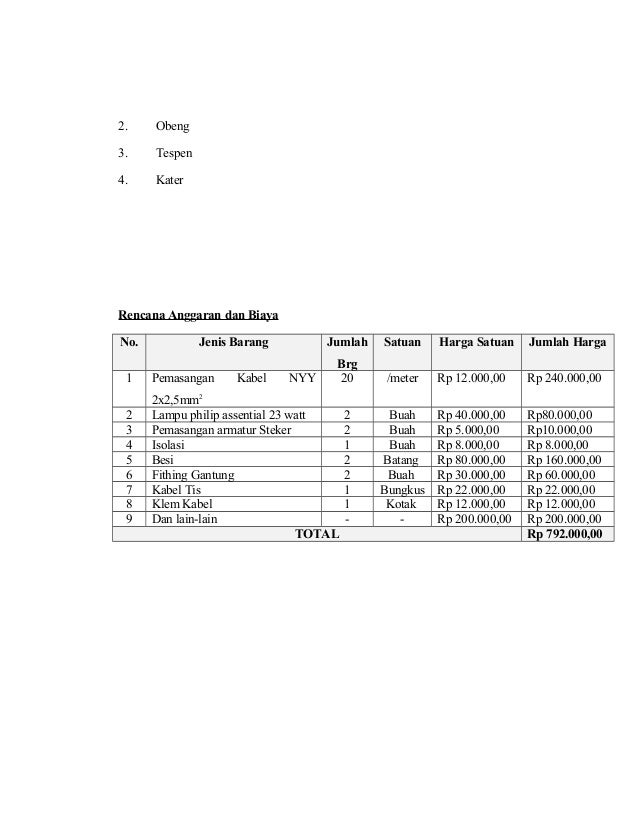 2. Obeng

3. Tespen

4. Kater

Rencana Anggaran dan Biaya

| No. | Jenis Barang | Jumlah Brg | Satuan | Harga Satuan | Jumlah Harga |
|---|---|---|---|---|---|
| 1 | Pemasangan Kabel NYY 2x2,5mm$^2$ | 20 | /meter | Rp 12.000,00 | Rp 240.000,00 |
| 2 | Lampu philip assential 23 watt | 2 | Buah | Rp 40.000,00 | Rp80.000,00 |
| 3 | Pemasangan armatur Steker | 2 | Buah | Rp 5.000,00 | Rp10.000,00 |
| 4 | Isolasi | 1 | Buah | Rp 8.000,00 | Rp 8.000,00 |
| 5 | Besi | 2 | Batang | Rp 80.000,00 | Rp 160.000,00 |
| 6 | Fithing Gantung | 2 | Buah | Rp 30.000,00 | Rp 60.000,00 |
| 7 | Kabel Tis | 1 | Bungkus | Rp 22.000,00 | Rp 22.000,00 |
| 8 | Klem Kabel | 1 | Kotak | Rp 12.000,00 | Rp 12.000,00 |
| 9 | Dan lain-lain | - | - | Rp 200.000,00 | Rp 200.000,00 |
| TOTAL | | | | | Rp 792.000,00 |